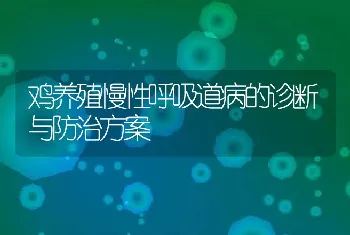 鸡养殖慢性呼吸道病的诊断与防治方案